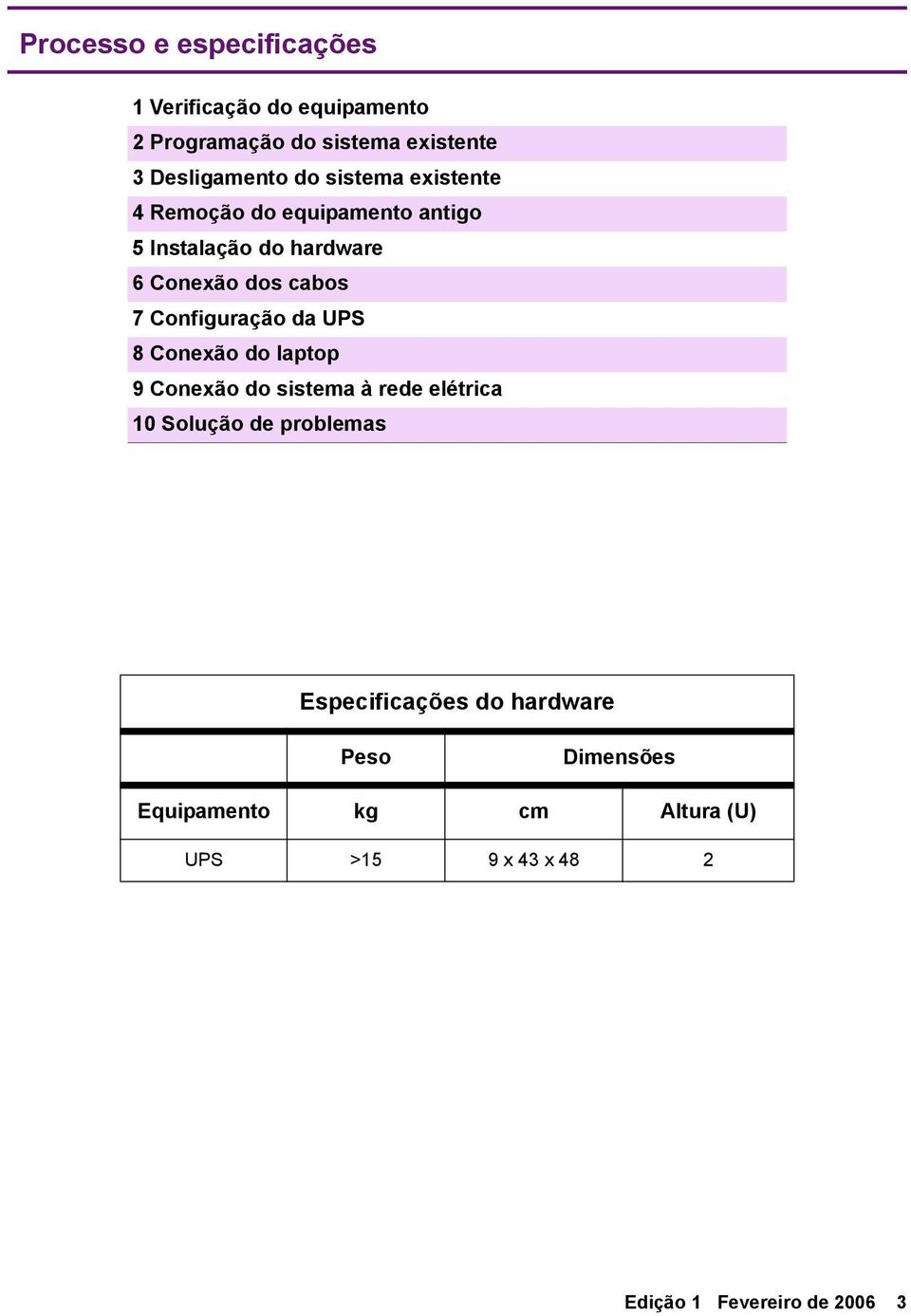 Processo e especificações

1 Verificação do equipamento
2 Programação do sistema existente
3 Desligamento do sistema existente
4 Remoção do equipamento antigo
5 Instalação do hardware
6 Conexão dos cabos
7 Configuração da UPS
8 Conexão do laptop
9 Conexão do sistema à rede elétrica
10 Solução de problemas

Especificações do hardware

| | Peso | Dimensões | |
|---|---|---|---|
| Equipamento | kg | cm | Altura (U) |
| UPS | >15 | 9 x 43 x 48 | 2 |

Edição 1 Fevereiro de 2006 3